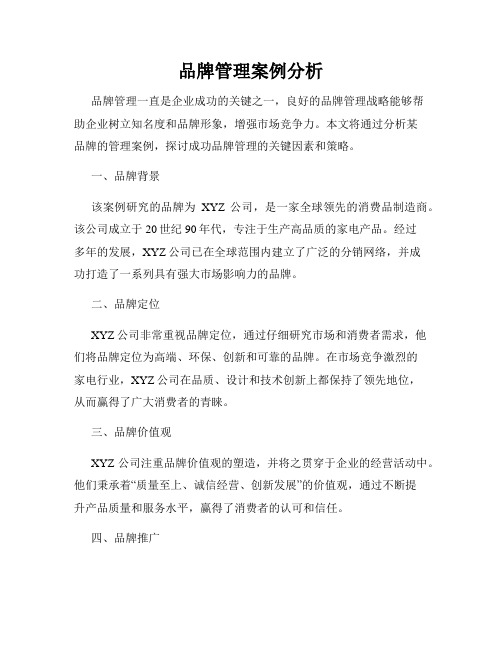 品牌管理案例分析

品牌管理一直是企业成功的关键之一，良好的品牌管理战略能够帮助企业树立知名度和品牌形象，增强市场竞争力。本文将通过分析某品牌的管理案例，探讨成功品牌管理的关键因素和策略。

一、品牌背景

该案例研究的品牌为 XYZ 公司，是一家全球领先的消费品制造商。该公司成立于 20 世纪 90 年代，专注于生产高品质的家电产品。经过多年的发展，XYZ 公司已在全球范围内建立了广泛的分销网络，并成功打造了一系列具有强大市场影响力的品牌。

二、品牌定位

XYZ 公司非常重视品牌定位，通过仔细研究市场和消费者需求，他们将品牌定位为高端、环保、创新和可靠的品牌。在市场竞争激烈的家电行业，XYZ 公司在品质、设计和技术创新上都保持了领先地位，从而赢得了广大消费者的青睐。

三、品牌价值观

XYZ 公司注重品牌价值观的塑造，并将之贯穿于企业的经营活动中。他们秉承着“质量至上、诚信经营、创新发展”的价值观，通过不断提升产品质量和服务水平，赢得了消费者的认可和信任。

四、品牌推广